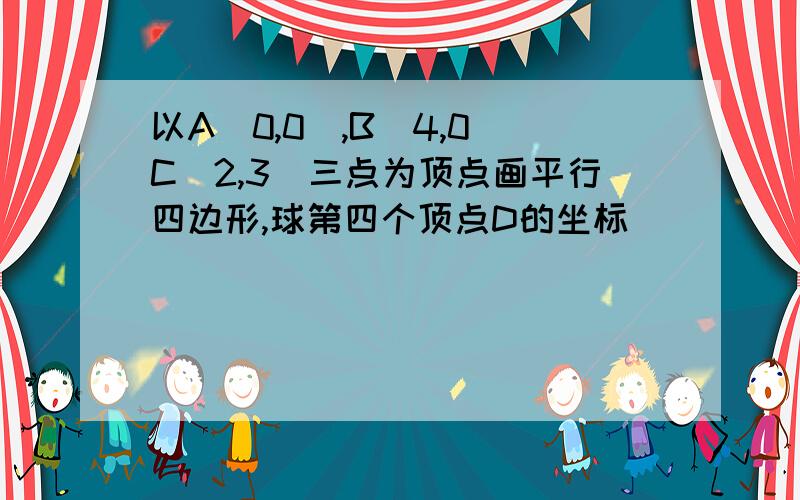 以A（0,0）,B（4,0）C（2,3）三点为顶点画平行四边形,球第四个顶点D的坐标